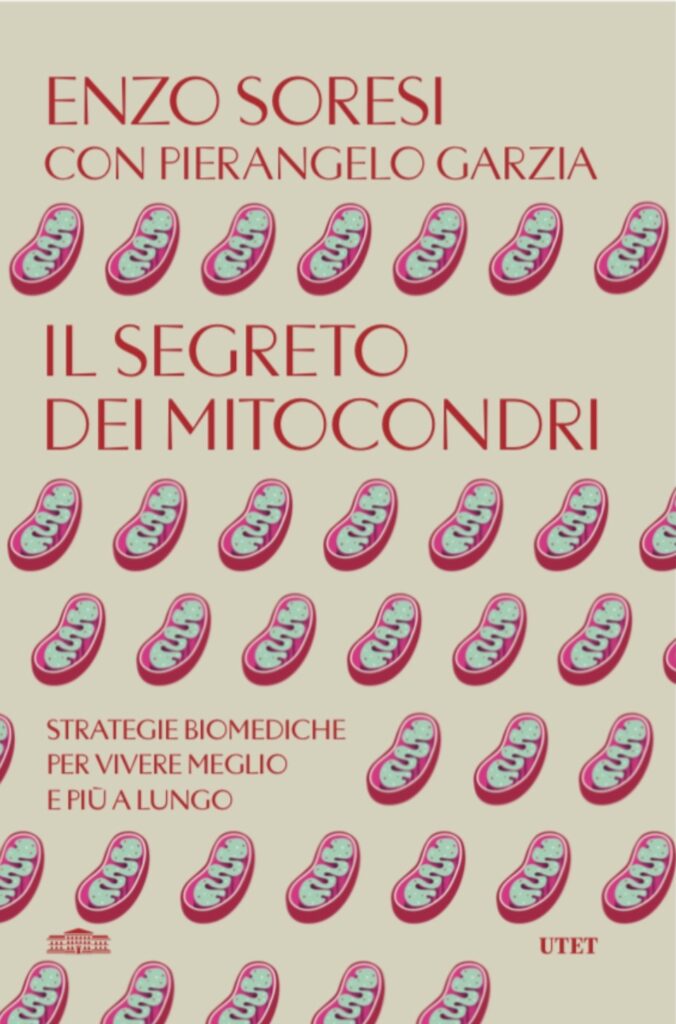 ENZO SORESI
CON PIERANGELO GARZIA

IL SEGRETO
DEI MITOCONDRI

STRATEGIE BIOMEDICHE
PER VIVERE MEGLIO
E PIÙ A LUNGO

UTET